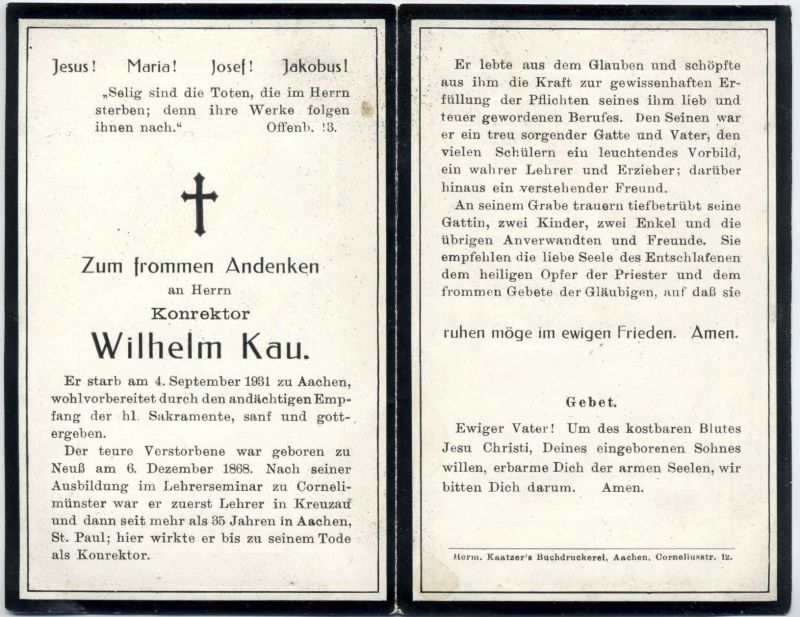 Jesus! Maria! Josef! Jakobus!

„Selig sind die Toten, die im Herrn sterben; denn ihre Werke folgen ihnen nach." Offenb. 13.

Zum frommen Andenken
an Herrn
Konrektor
Wilhelm Kau.

Er starb am 4. September 1931 zu Aachen, wohlvorbereitet durch den andächtigen Empfang der hl. Sakramente, sanf und gottergeben.

Der teure Verstorbene war geboren zu Neuß am 6. Dezember 1868. Nach seiner Ausbildung im Lehrerseminar zu Cornelimünster war er zuerst Lehrer in Kreuzau und dann seit mehr als 35 Jahren in Aachen, St. Paul; hier wirkte er bis zu seinem Tode als Konrektor.

Er lebte aus dem Glauben und schöpfte aus ihm die Kraft zur gewissenhaften Erfüllung der Pflichten seines ihm lieb und teuer gewordenen Berufes. Den Seinen war er ein treu sorgender Gatte und Vater, den vielen Schülern ein leuchtendes Vorbild, ein wahrer Lehrer und Erzieher; darüber hinaus ein verstehender Freund.

An seinem Grabe trauern tiefbetrübt seine Gattin, zwei Kinder, zwei Enkel und die übrigen Anverwandten und Freunde. Sie empfehlen die liebe Seele des Entschlafenen dem heiligen Opfer der Priester und dem frommen Gebete der Gläubigen, auf daß sie

ruhen möge im ewigen Frieden. Amen.

Gebet.

Ewiger Vater! Um des kostbaren Blutes Jesu Christi, Deines eingeborenen Sohnes willen, erbarme Dich der armen Seelen, wir bitten Dich darum. Amen.

Herm. Kaatzer's Buchdruckerei, Aachen, Corneliusstr. 12.